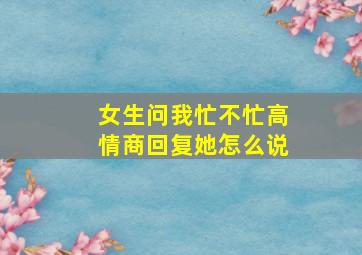 女生问我忙不忙高情商回复她怎么说